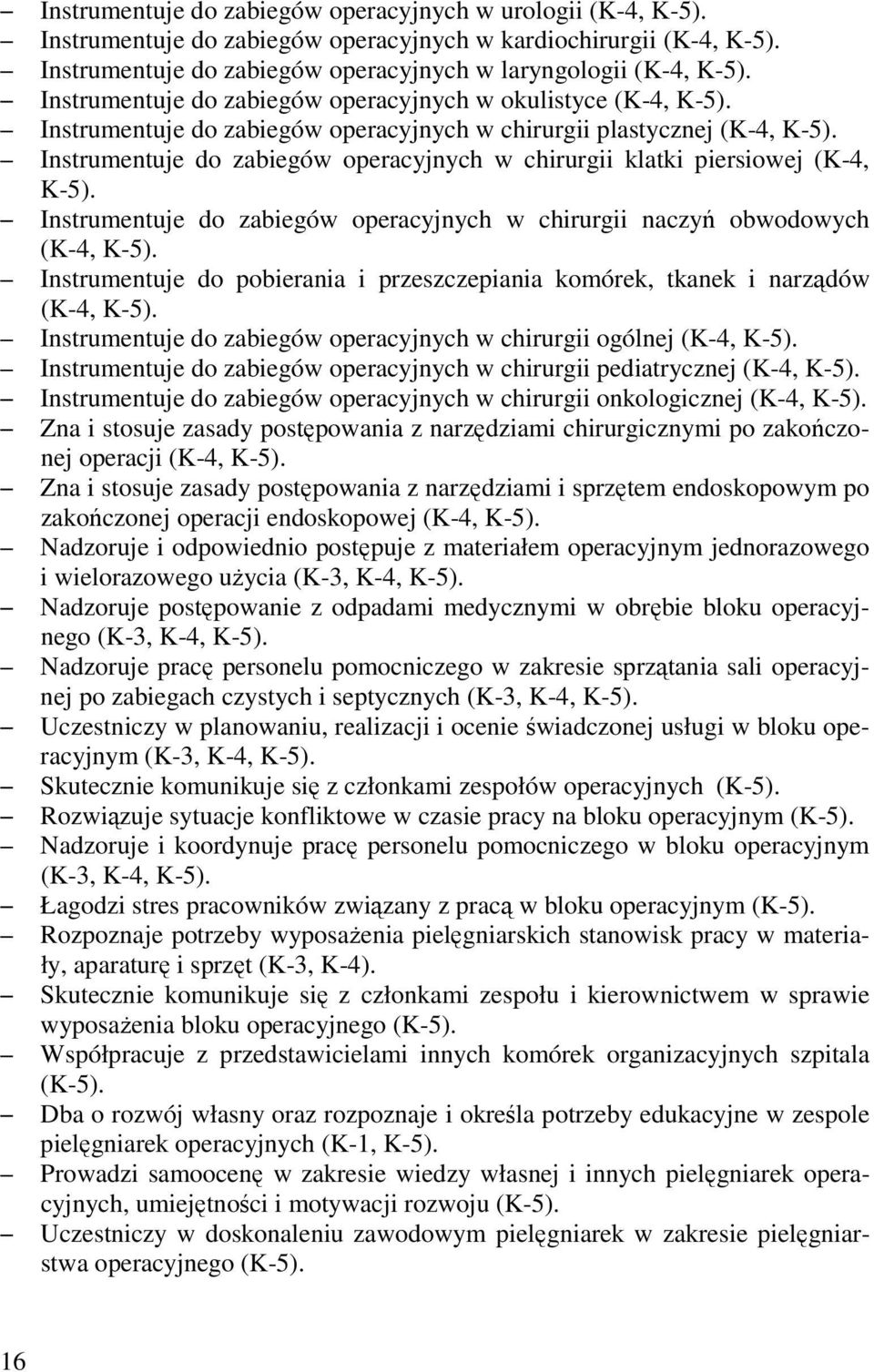 – Instrumentuje do zabiegów operacyjnych w urologii (K-4, K-5).
– Instrumentuje do zabiegów operacyjnych w kardiochirurgii (K-4, K-5).
– Instrumentuje do zabiegów operacyjnych w laryngologii (K-4, K-5).
– Instrumentuje do zabiegów operacyjnych w okulistyce (K-4, K-5).
– Instrumentuje do zabiegów operacyjnych w chirurgii plastycznej (K-4, K-5).
– Instrumentuje do zabiegów operacyjnych w chirurgii klatki piersiowej (K-4, K-5).
– Instrumentuje do zabiegów operacyjnych w chirurgii naczyń obwodowych (K-4, K-5).
– Instrumentuje do pobierania i przeszczepiania komórek, tkanek i narządów (K-4, K-5).
– Instrumentuje do zabiegów operacyjnych w chirurgii ogólnej (K-4, K-5).
– Instrumentuje do zabiegów operacyjnych w chirurgii pediatrycznej (K-4, K-5).
– Instrumentuje do zabiegów operacyjnych w chirurgii onkologicznej (K-4, K-5).
– Zna i stosuje zasady postępowania z narzędziami chirurgicznymi po zakończonej operacji (K-4, K-5).
– Zna i stosuje zasady postępowania z narzędziami i sprzętem endoskopowym po zakończonej operacji endoskopowej (K-4, K-5).
– Nadzoruje i odpowiednio postępuje z materiałem operacyjnym jednorazowego i wielorazowego użycia (K-3, K-4, K-5).
– Nadzoruje postępowanie z odpadami medycznymi w obrębie bloku operacyjnego (K-3, K-4, K-5).
– Nadzoruje pracę personelu pomocniczego w zakresie sprzątania sali operacyjnej po zabiegach czystych i septycznych (K-3, K-4, K-5).
– Uczestniczy w planowaniu, realizacji i ocenie świadczonej usługi w bloku operacyjnym (K-3, K-4, K-5).
– Skutecznie komunikuje się z członkami zespołów operacyjnych (K-5).
– Rozwiązuje sytuacje konfliktowe w czasie pracy na bloku operacyjnym (K-5).
– Nadzoruje i koordynuje pracę personelu pomocniczego w bloku operacyjnym (K-3, K-4, K-5).
– Łagodzi stres pracowników związany z pracą w bloku operacyjnym (K-5).
– Rozpoznaje potrzeby wyposażenia pielęgniarskich stanowisk pracy w materiały, aparaturę i sprzęt (K-3, K-4).
– Skutecznie komunikuje się z członkami zespołu i kierownictwem w sprawie wyposażenia bloku operacyjnego (K-5).
– Współpracuje z przedstawicielami innych komórek organizacyjnych szpitala (K-5).
– Dba o rozwój własny oraz rozpoznaje i określa potrzeby edukacyjne w zespole pielęgniarek operacyjnych (K-1, K-5).
– Prowadzi samoocenę w zakresie wiedzy własnej i innych pielęgniarek operacyjnych, umiejętności i motywacji rozwoju (K-5).
– Uczestniczy w doskonaleniu zawodowym pielęgniarek w zakresie pielęgniarstwa operacyjnego (K-5).

16